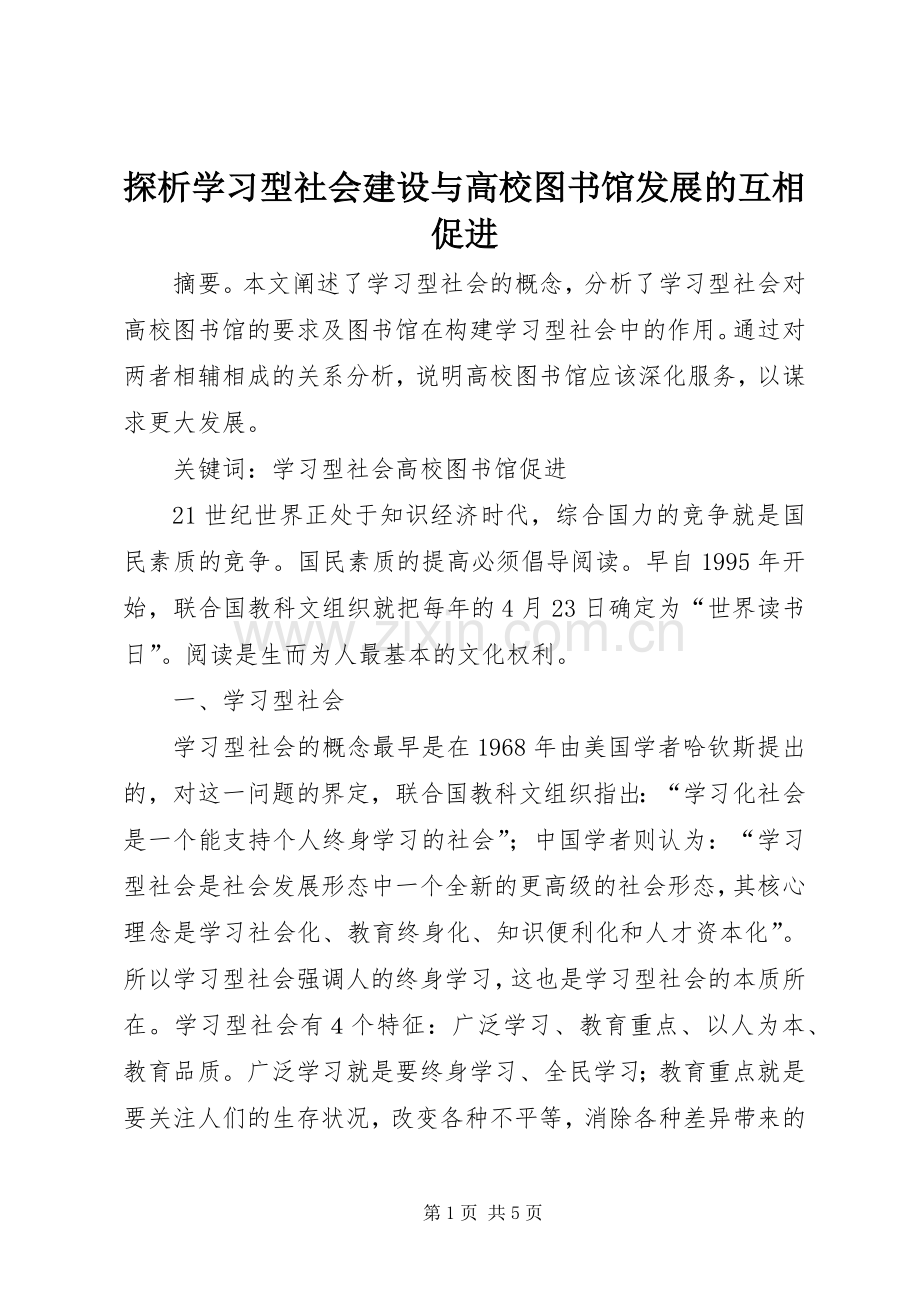 探析学习型社会建设与高校图书馆发展的互相促进

摘要。本文阐述了学习型社会的概念，分析了学习型社会对高校图书馆的要求及图书馆在构建学习型社会中的作用。通过对两者相辅相成的关系分析，说明高校图书馆应该深化服务，以谋求更大发展。

关键词：学习型社会高校图书馆促进

21世纪世界正处于知识经济时代，综合国力的竞争就是国民素质的竞争。国民素质的提高必须倡导阅读。早自1995年开始，联合国教科文组织就把每年的4月23日确定为“世界读书日”。阅读是生而为人最基本的文化权利。

www.zixin.com.cn

一、学习型社会

学习型社会的概念最早是在1968年由美国学者哈钦斯提出的，对这一问题的界定，联合国教科文组织指出：“学习化社会是一个能支持个人终身学习的社会”；中国学者则认为：“学习型社会是社会发展形态中一个全新的更高级的社会形态，其核心理念是学习社会化、教育终身化、知识便利化和人才资本化”。所以学习型社会强调人的终身学习，这也是学习型社会的本质所在。学习型社会有4个特征：广泛学习、教育重点、以人为本、教育品质。广泛学习就是要终身学习、全民学习；教育重点就是要关注人们的生存状况，改变各种不平等，消除各种差异带来的

第1页 共5页